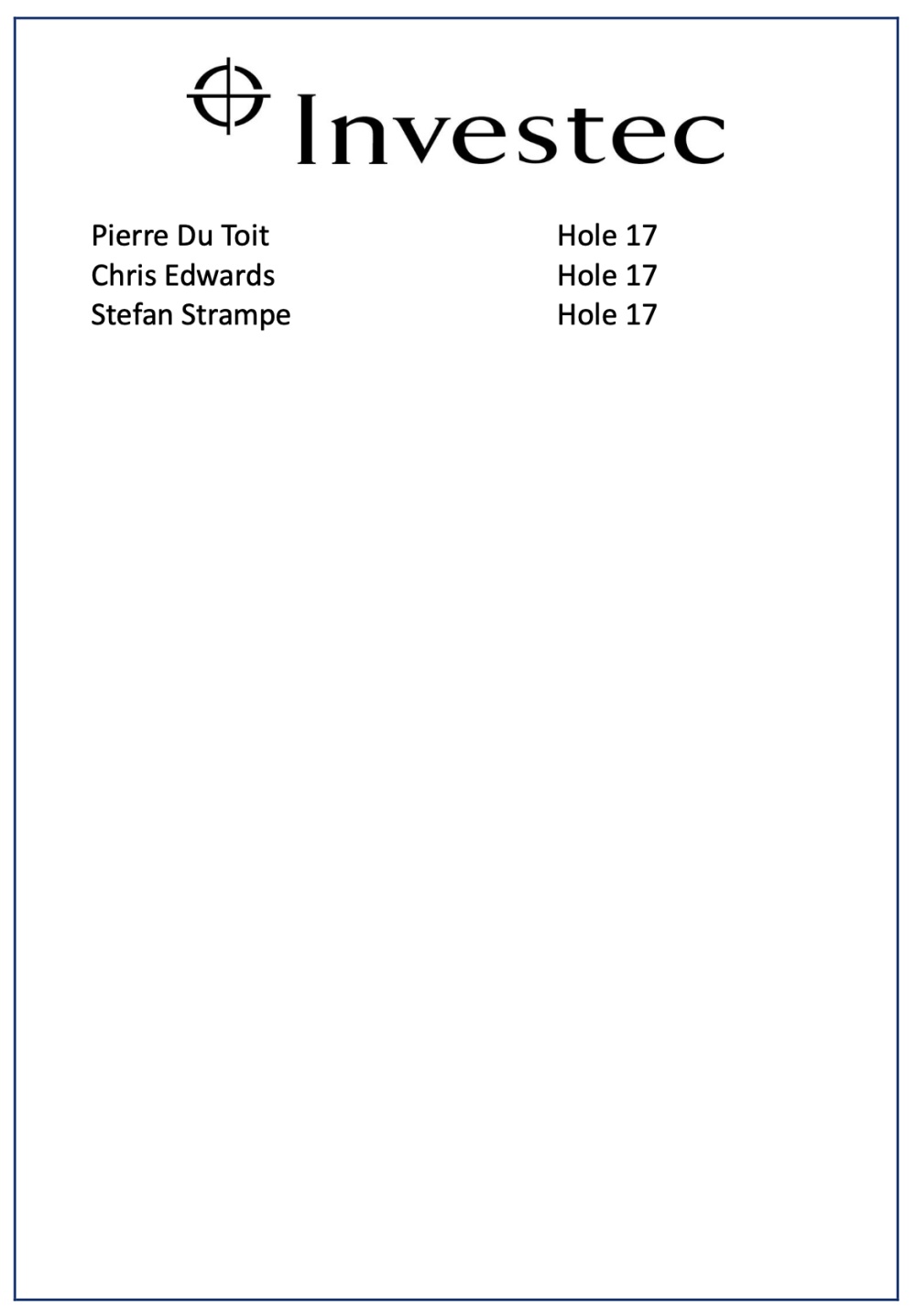 Investec

Pierre Du Toit Hole 17
Chris Edwards Hole 17
Stefan Strampe Hole 17